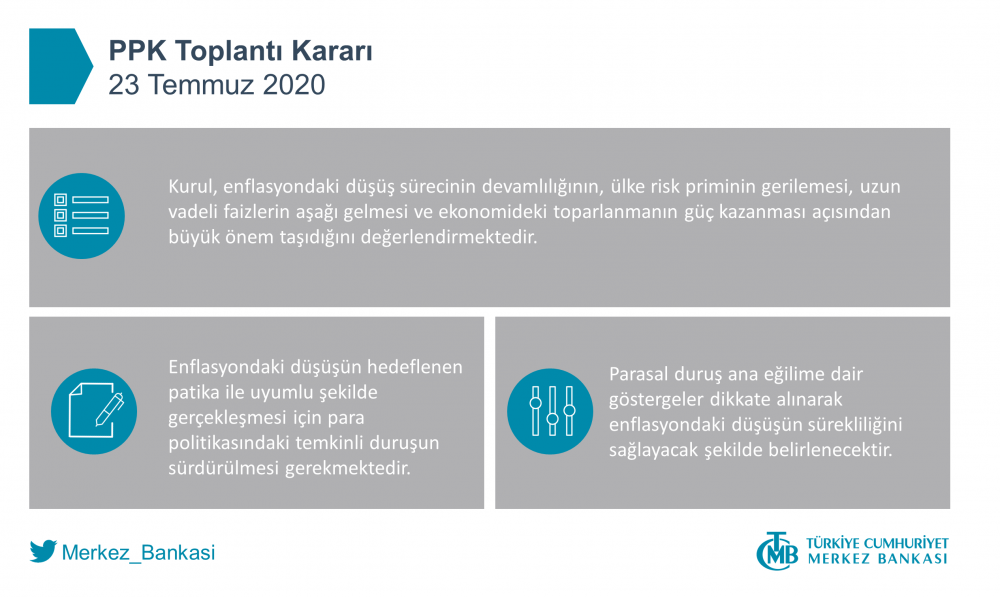 PPK Toplantı Kararı
23 Temmuz 2020

Kurul, enflasyondaki düşüş sürecinin devamlılığının, ülke risk priminin gerilemesi, uzun vadeli faizlerin aşağı gelmesi ve ekonomideki toparlanmanın güç kazanması açısından büyük önem taşıdığını değerlendirmektedir.

Enflasyondaki düşüşün hedeflenen patika ile uyumlu şekilde gerçekleşmesi için para politikasındaki temkinli duruşun sürdürülmesi gerekmektedir.

Parasal duruş ana eğilime dair göstergeler dikkate alınarak enflasyondaki düşüşün sürekliliğini sağlayacak şekilde belirlenecektir.

Merkez_Bankasi

TCMB TÜRKİYE CUMHURİYET MERKEZ BANKASI